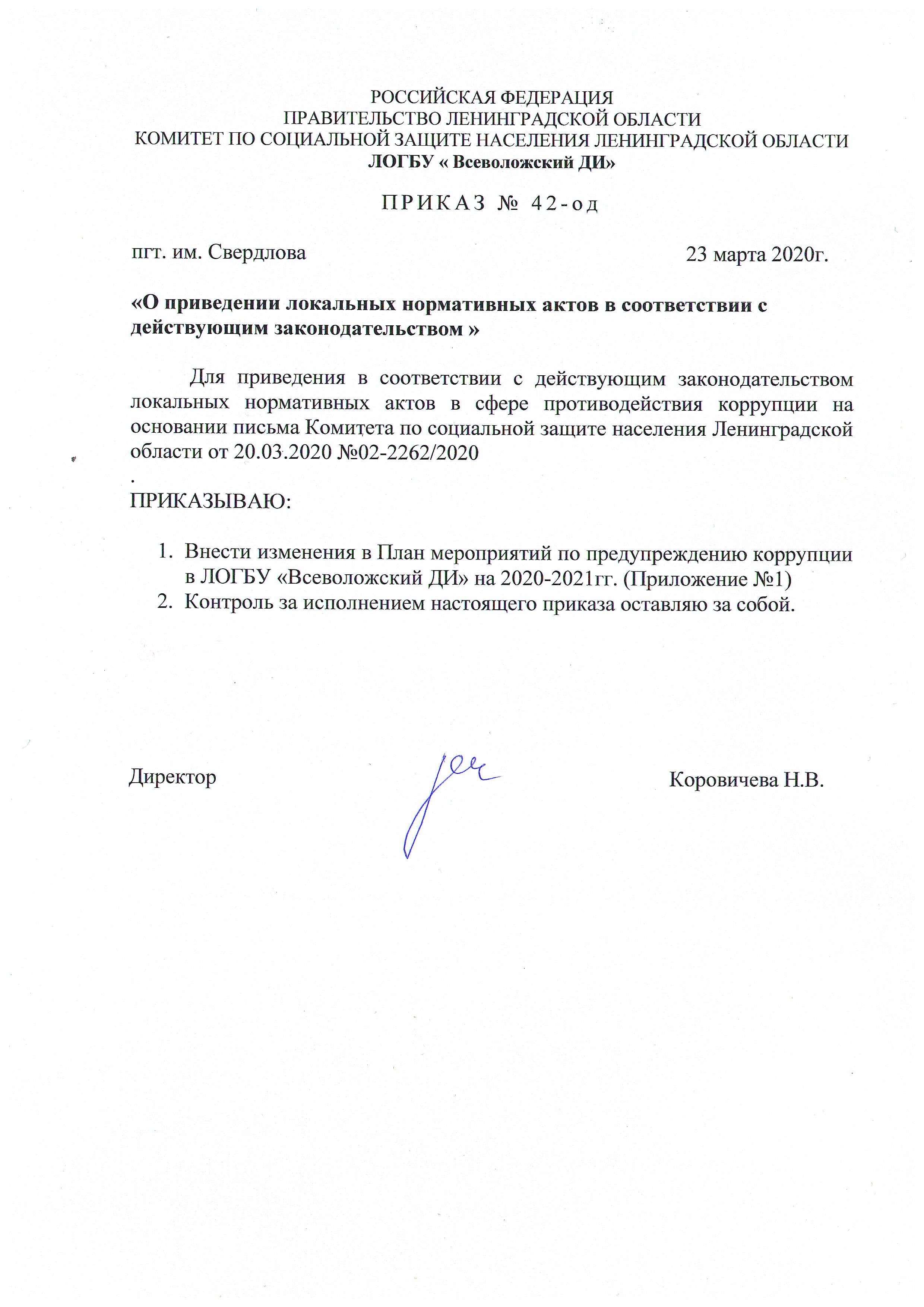 РОССИЙСКАЯ ФЕДЕРАЦИЯ
ПРАВИТЕЛЬСТВО ЛЕНИНГРАДСКОЙ ОБЛАСТИ
КОМИТЕТ ПО СОЦИАЛЬНОЙ ЗАЩИТЕ НАСЕЛЕНИЯ ЛЕНИНГРАДСКОЙ ОБЛАСТИ
ЛОГБУ « Всеволожский ДИ»

ПРИКАЗ № 42-од

пгт. им. Свердлова

23 марта 2020г.

«О приведении локальных нормативных актов в соответствии с действующим законодательством »

Для приведения в соответствии с действующим законодательством локальных нормативных актов в сфере противодействия коррупции на основании письма Комитета по социальной защите населения Ленинградской области от 20.03.2020 №02-2262/2020
.
ПРИКАЗЫВАЮ:

1. Внести изменения в План мероприятий по предупреждению коррупции в ЛОГБУ «Всеволожский ДИ» на 2020-2021гг. (Приложение №1)
2. Контроль за исполнением настоящего приказа оставляю за собой.

Директор

Коровичева Н.В.